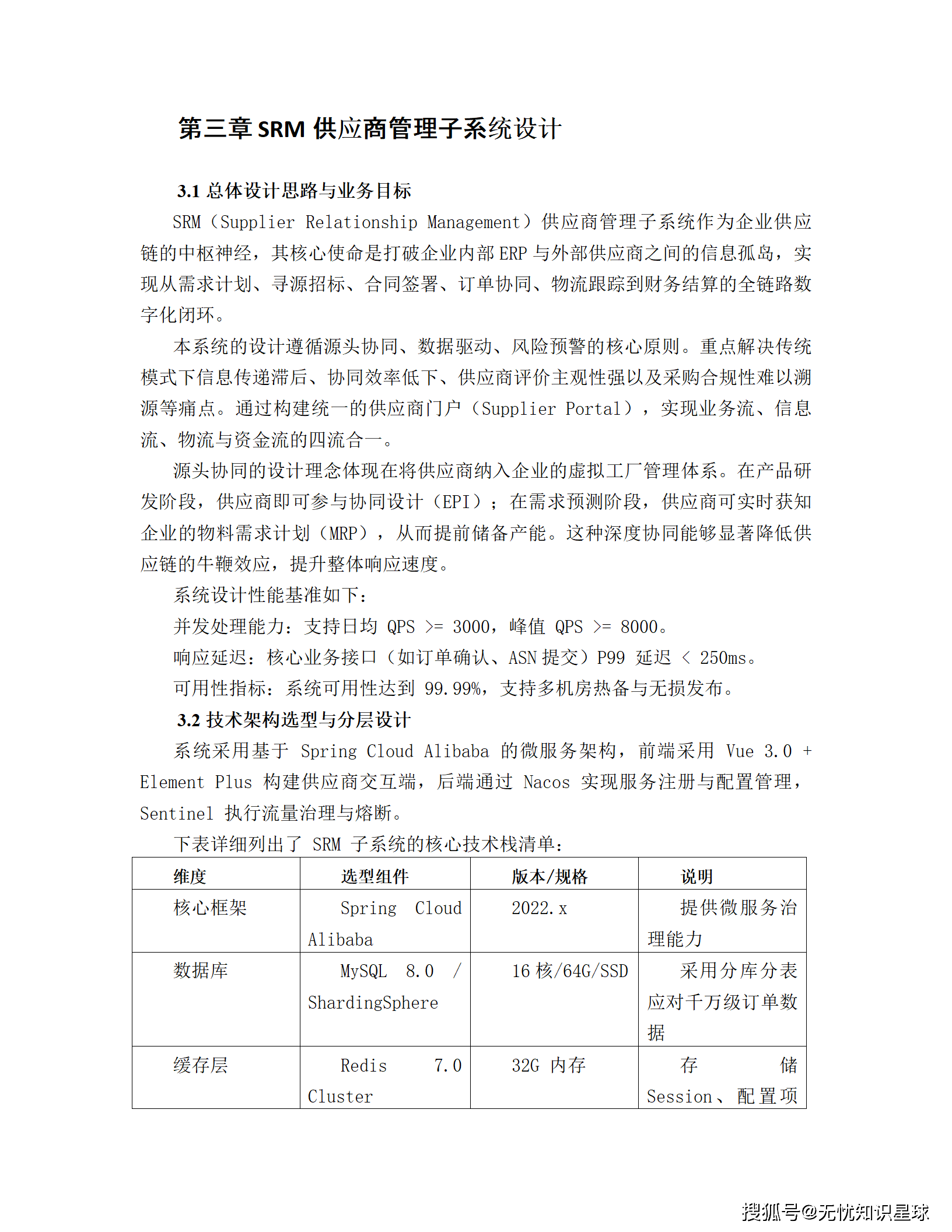 第三章 SRM 供应商管理子系统设计

3.1 总体设计思路与业务目标

SRM（Supplier Relationship Management）供应商管理子系统作为企业供应链的中枢神经，其核心使命是打破企业内部 ERP 与外部供应商之间的信息孤岛，实现从需求计划、寻源招标、合同签署、订单协同、物流跟踪到财务结算的全链路数字化闭环。

本系统的设计遵循源头协同、数据驱动、风险预警的核心原则。重点解决传统模式下信息传递滞后、协同效率低下、供应商评价主观性强以及采购合规性难以溯源等痛点。通过构建统一的供应商门户（Supplier Portal），实现业务流、信息流、物流与资金流的四流合一。

源头协同的设计理念体现在将供应商纳入企业的虚拟工厂管理体系。在产品研发阶段，供应商即可参与协同设计（EPI）；在需求预测阶段，供应商可实时获知企业的物料需求计划（MRP），从而提前储备产能。这种深度协同能够显著降低供应链的牛鞭效应，提升整体响应速度。

系统设计性能基准如下：

并发处理能力：支持日均 QPS >= 3000，峰值 QPS >= 8000。

响应延迟：核心业务接口（如订单确认、ASN 提交）P99 延迟 < 250ms。

可用性指标：系统可用性达到 99.99%，支持多机房热备与无损发布。

3.2 技术架构选型与分层设计

系统采用基于 Spring Cloud Alibaba 的微服务架构，前端采用 Vue 3.0 + Element Plus 构建供应商交互端，后端通过 Nacos 实现服务注册与配置管理，Sentinel 执行流量治理与熔断。

下表详细列出了 SRM 子系统的核心技术栈清单：

| 维度 | 选型组件 | 版本/规格 | 说明 |
|---|---|---|---|
| 核心框架 | Spring Cloud Alibaba | 2022.x | 提供微服务治理能力 |
| 数据库 | MySQL 8.0 / ShardingSphere | 16 核/64G/SSD | 采用分库分表应对千万级订单数据 |
| 缓存层 | Redis 7.0 Cluster | 32G 内存 | 存储 Session、配置项 |

搜狐号@无忧知识星球